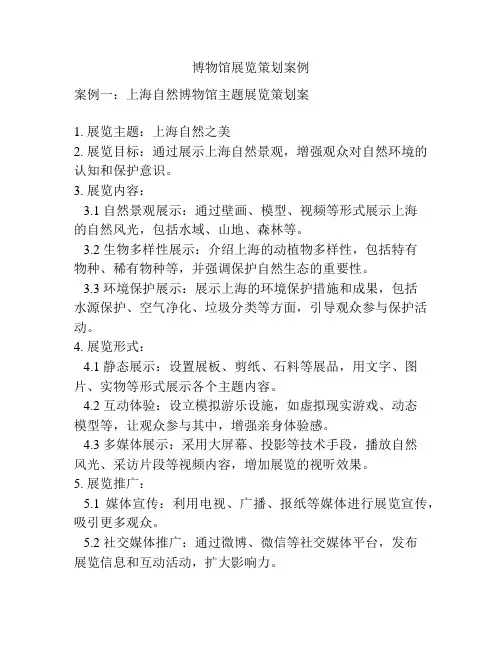 博物馆展览策划案例

案例一：上海自然博物馆主题展览策划案

1. 展览主题：上海自然之美
2. 展览目标：通过展示上海自然景观，增强观众对自然环境的认知和保护意识。
3. 展览内容：
3.1 自然景观展示：通过壁画、模型、视频等形式展示上海的自然风光，包括水域、山地、森林等。
3.2 生物多样性展示：介绍上海的动植物多样性，包括特有物种、稀有物种等，并强调保护自然生态的重要性。
3.3 环境保护展示：展示上海的环境保护措施和成果，包括水源保护、空气净化、垃圾分类等方面，引导观众参与保护活动。
4. 展览形式：
4.1 静态展示：设置展板、剪纸、石料等展品，用文字、图片、实物等形式展示各个主题内容。
4.2 互动体验：设立模拟游乐设施，如虚拟现实游戏、动态模型等，让观众参与其中，增强亲身体验感。
4.3 多媒体展示：采用大屏幕、投影等技术手段，播放自然风光、采访片段等视频内容，增加展览的视听效果。
5. 展览推广：
5.1 媒体宣传：利用电视、广播、报纸等媒体进行展览宣传，吸引更多观众。
5.2 社交媒体推广：通过微博、微信等社交媒体平台，发布展览信息和互动活动，扩大影响力。